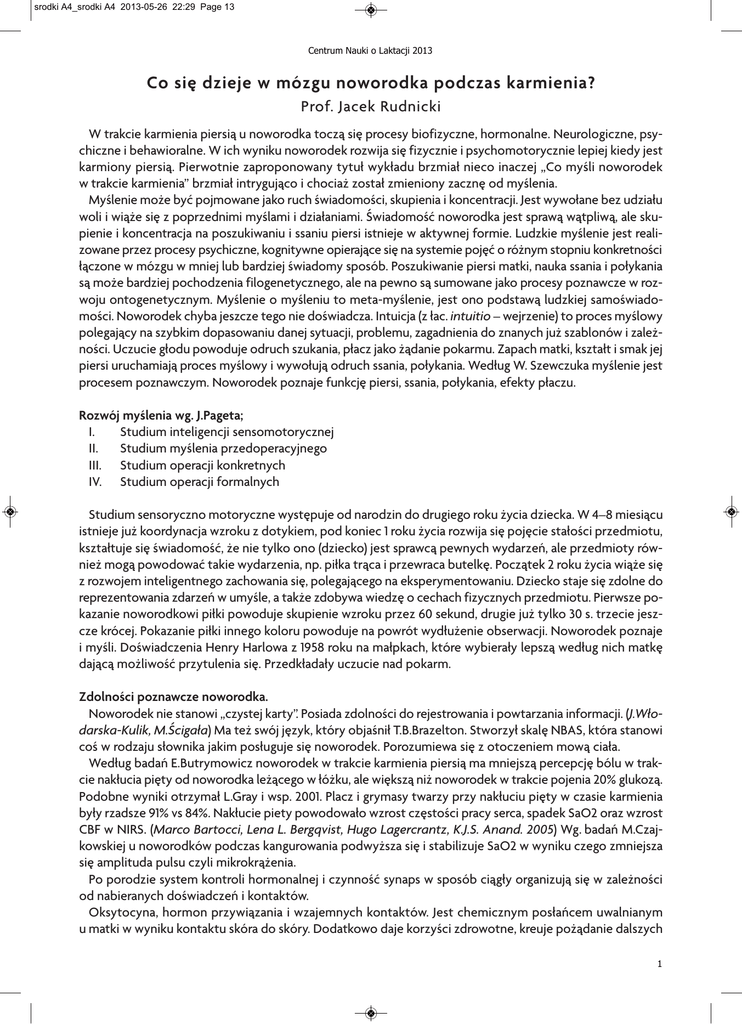 srodki A4_srodki A4 2013-05-26 22:29 Page 13

Centrum Nauki o Laktacji 2013

Co się dzieje w mózgu noworodka podczas karmienia?
Prof. Jacek Rudnicki

W trakcie karmienia piersią u noworodka toczą się procesy biofizyczne, hormonalne. Neurologiczne, psychiczne i behawioralne. W ich wyniku noworodek rozwija się fizycznie i psychomotorycznie lepiej kiedy jest karmiony piersią. Pierwotnie zaproponowany tytuł wykładu brzmiał nieco inaczej „Co myśli noworodek w trakcie karmienia" brzmiał intrygująco i chociaż został zmieniony zacznę od myślenia.

Myślenie może być pojmowane jako ruch świadomości, skupienia i koncentracji. Jest wywołane bez udziału woli i wiąże się z poprzednimi myślami i działaniami. Świadomość noworodka jest sprawą wątpliwą, ale skupienie i koncentracja na poszukiwaniu i ssaniu piersi istnieje w aktywnej formie. Ludzkie myślenie jest realizowane przez procesy psychiczne, kognitywne opierające się na systemie pojęć o różnym stopniu konkretności łączone w mózgu w mniej lub bardziej świadomy sposób. Poszukiwanie piersi matki, nauka ssania i połykania są może bardziej pochodzenia filogenetycznego, ale na pewno są sumowane jako procesy poznawcze w rozwoju ontogenetycznym. Myślenie o myśleniu to meta-myślenie, jest ono podstawą ludzkiej samoświadomości. Noworodek chyba jeszcze tego nie doświadcza. Intuicja (z łac. intuitio – wejrzenie) to proces myślowy polegający na szybkim dopasowaniu danej sytuacji, problemu, zagadnienia do znanych już szablonów i zależności. Uczucie głodu powoduje odruch szukania, płacz jako żądanie pokarmu. Zapach matki, kształt i smak jej piersi uruchamiają proces myślowy i wywołują odruch ssania, połykania. Według W. Szewczuka myślenie jest procesem poznawczym. Noworodek poznaje funkcję piersi, ssania, połykania, efekty płaczu.

Rozwój myślenia wg. J.Pageta;
I. Studium inteligencji sensomotorycznej
II. Studium myślenia przedoperacyjnego
III. Studium operacji konkretnych
IV. Studium operacji formalnych

Studium sensoryczno motoryczne występuje od narodzin do drugiego roku życia dziecka. W 4–8 miesiącu istnieje już koordynacja wzroku z dotykiem, pod koniec 1 roku życia rozwija się pojęcie stałości przedmiotu, kształtuje się świadomość, że nie tylko ono (dziecko) jest sprawcą pewnych wydarzeń, ale przedmioty również mogą powodować takie wydarzenia, np. piłka trąca i przewraca butelkę. Początek 2 roku życia wiąże się z rozwojem inteligentnego zachowania się, polegającego na eksperymentowaniu. Dziecko staje się zdolne do reprezentowania zdarzeń w umyśle, a także zdobywa wiedzę o cechach fizycznych przedmiotu. Pierwsze pokazanie noworodkowi piłki powoduje skupienie wzroku przez 60 sekund, drugie już tylko 30 s. trzecie jeszcze krócej. Pokazanie piłki innego koloru powoduje na powrót wydłużenie obserwacji. Noworodek poznaje i myśli. Doświadczenia Henry Harlowa z 1958 roku na małpkach, które wybierały lepszą według nich matkę dającą możliwość przytulenia się. Przedkładały uczucie nad pokarm.

Zdolności poznawcze noworodka.
Noworodek nie stanowi „czystej karty". Posiada zdolności do rejestrowania i powtarzania informacji. (J.Włodarska-Kulik, M.Ścigała) Ma też swój język, który objaśnił T.B.Brazelton. Stworzył skalę NBAS, która stanowi coś w rodzaju słownika jakim posługuje się noworodek. Porozumiewa się z otoczeniem mową ciała.

Według badań E.Butrymowicz noworodek w trakcie karmienia piersią ma mniejszą percepcję bólu w trakcie nakłucia pięty od noworodka leżącego w łóżku, ale większą niż noworodek w trakcie pojenia 20% glukozą. Podobne wyniki otrzymał L.Gray i wsp. 2001. Płacz i grymasy twarzy przy nakłuciu pięty w czasie karmienia były rzadsze 91% vs 84%. Nakłucie pięty powodowało wzrost częstości pracy serca, spadek SaO2 oraz wzrost CBF w NIRS. (Marco Bartocci, Lena L. Bergqvist, Hugo Lagercrantz, K.J.S. Anand. 2005) Wg. badań M.Czajkowskiej u noworodków podczas kangurowania podwyższa się i stabilizuje SaO2 w wyniku czego zmniejsza się amplituda pulsu czyli mikrokrążenia.

Po porodzie system kontroli hormonalnej i czynność synaps w sposób ciągły organizują się w zależności od nabieranych doświadczeń i kontaktów.

Oksytocyna, hormon przywiązania i wzajemnych kontaktów. Jest chemicznym posłańcem uwalnianym u matki w wyniku kontaktu skóra do skóry. Dodatkowo daje korzyści zdrowotne, kreuje pożądanie dalszych

1